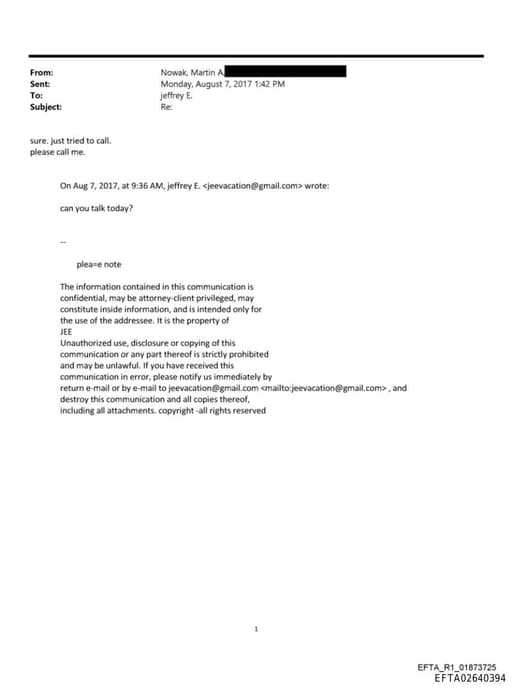 From: Nowak, Martin A.
Sent: Monday, August 7, 2017 1:42 PM
To: jeffrey E.
Subject: Re:

sure. just tried to call.
please call me.

On Aug 7, 2017, at 9:36 AM, jeffrey E. <jeevacation@gmail.com> wrote:

can you talk today?

--

plea=e note

The information contained in this communication is confidential, may be attorney-client privileged, may constitute inside information, and is intended only for the use of the addressee. It is the property of JEE
Unauthorized use, disclosure or copying of this communication or any part thereof is strictly prohibited and may be unlawful. If you have received this communication in error, please notify us immediately by return e-mail or by e-mail to jeevacation@gmail.com <mailto:jeevacation@gmail.com> , and destroy this communication and all copies thereof, including all attachments. copyright -all rights reserved

1

EFTA_R1_01873725
EFTA02640394